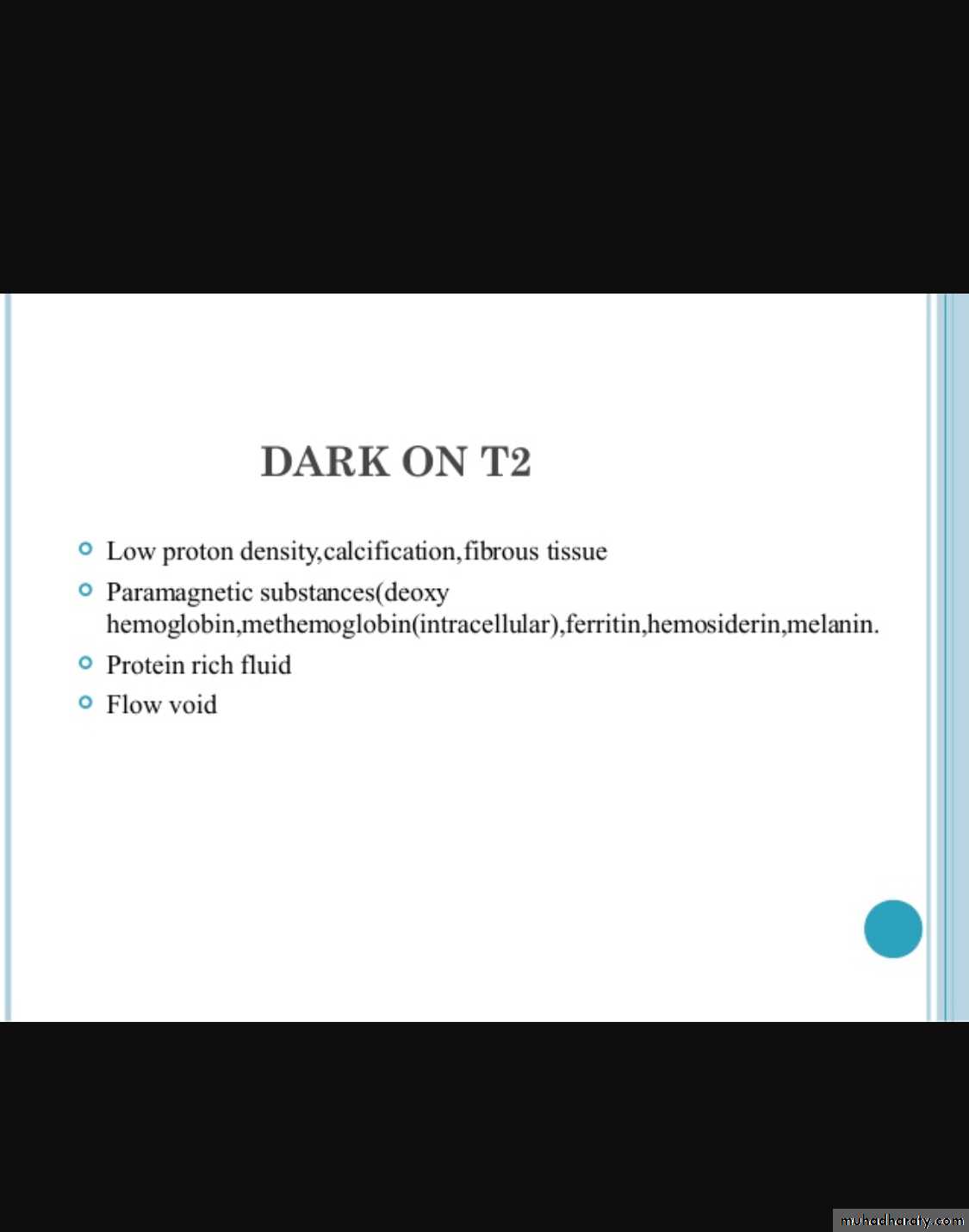 DARK ON T2

• Low proton density,calcification,fibrous tissue
• Paramagnetic substances(deoxy hemoglobin,methemoglobin(intracellular),ferritin,hemosiderin,melanin.
• Protein rich fluid
• Flow void

muhadharaty.com